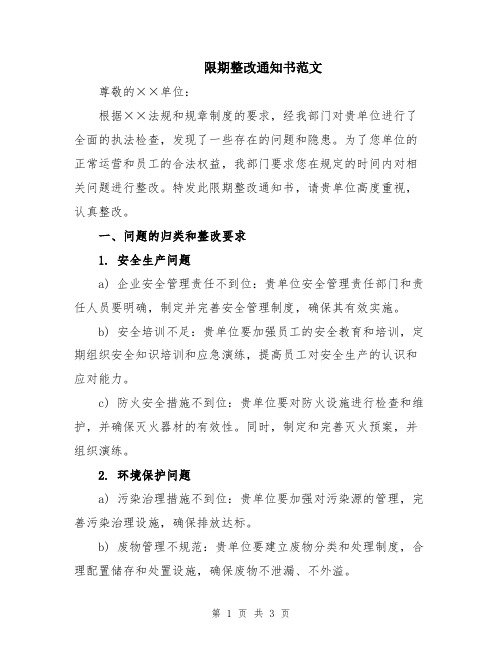 限期整改通知书范文

尊敬的××单位：

根据××法规和规章制度的要求，经我部门对贵单位进行了全面的执法检查，发现了一些存在的问题和隐患。为了您单位的正常运营和员工的合法权益，我部门要求您在规定的时间内对相关问题进行整改。特发此限期整改通知书，请贵单位高度重视，认真整改。

一、问题的归类和整改要求

1. 安全生产问题

a) 企业安全管理责任不到位：贵单位安全管理责任部门和责任人员要明确，制定并完善安全管理制度，确保其有效实施。

b) 安全培训不足：贵单位要加强员工的安全教育和培训，定期组织安全知识培训和应急演练，提高员工对安全生产的认识和应对能力。

c) 防火安全措施不到位：贵单位要对防火设施进行检查和维护，并确保灭火器材的有效性。同时，制定和完善灭火预案，并组织演练。

2. 环境保护问题

a) 污染治理措施不到位：贵单位要加强对污染源的管理，完善污染治理设施，确保排放达标。

b) 废物管理不规范：贵单位要建立废物分类和处理制度，合理配置储存和处置设施，确保废物不泄漏、不外溢。

第 1 页 共 3 页